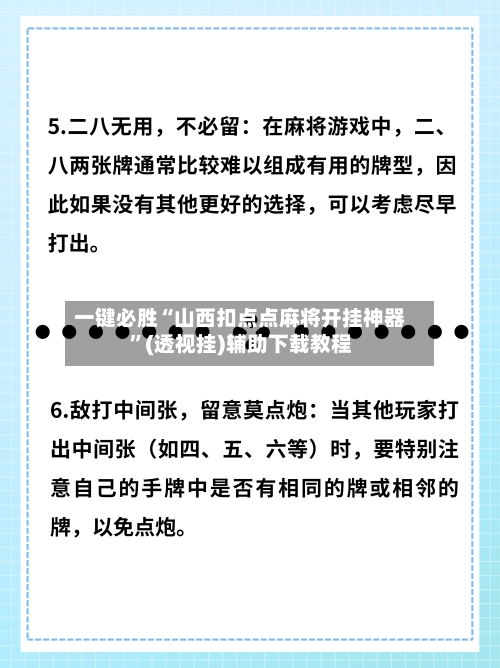 5.二八无用，不必留：在麻将游戏中，二、八两张牌通常比较难以组成有用的牌型，因此如果没有其他更好的选择，可以考虑尽早打出。

一键必胜“山西扣点点麻将开挂神器”(透视挂)辅助下载教程

6.敌打中间张，留意莫点炮：当其他玩家打出中间张（如四、五、六等）时，要特别注意自己的手牌中是否有相同的牌或相邻的牌，以免点炮。